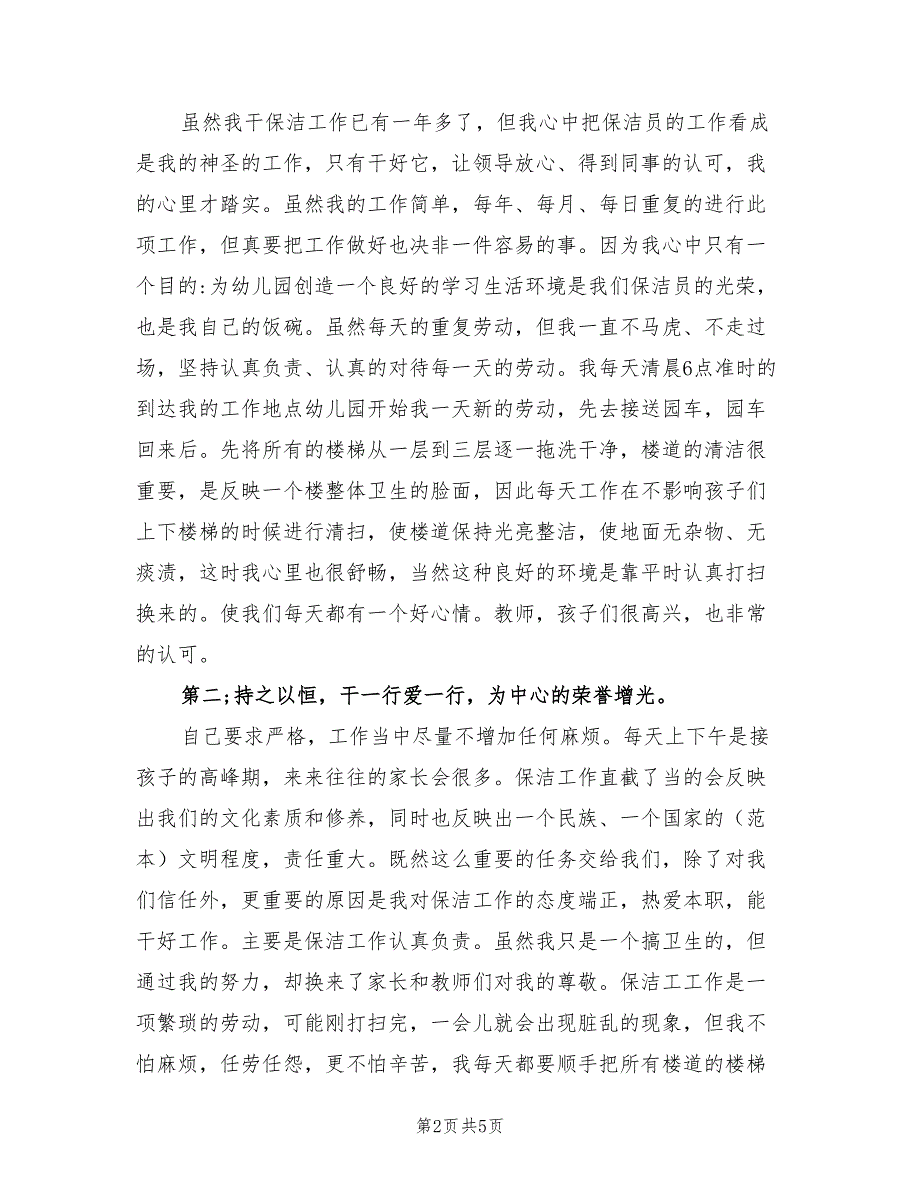 虽然我干保洁工作已有一年多了，但我心中把保洁员的工作看成是我的神圣的工作，只有干好它，让领导放心、得到同事的认可，我的心里才踏实。虽然我的工作简单，每年、每月、每日重复的进行此项工作，但真要把工作做好也决非一件容易的事。因为我心中只有一个目的:为幼儿园创造一个良好的学习生活环境是我们保洁员的光荣，也是我自己的饭碗。虽然每天的重复劳动，但我一直不马虎、不走过场，坚持认真负责、认真的对待每一天的劳动。我每天清晨6点准时的到达我的工作地点幼儿园开始我一天新的劳动，先去接送园车，园车回来后。先将所有的楼梯从一层到三层逐一拖洗干净，楼道的清洁很重要，是反映一个楼整体卫生的脸面，因此每天工作在不影响孩子们上下楼梯的时候进行清扫，使楼道保持光亮整洁，使地面无杂物、无痰渍，这时我心里也很舒畅，当然这种良好的环境是靠平时认真打扫换来的。使我们每天都有一个好心情。教师，孩子们很高兴，也非常的认可。

第二;持之以恒，干一行爱一行，为中心的荣誉增光。

自己要求严格，工作当中尽量不增加任何麻烦。每天上下午是接孩子的高峰期，来来往往的家长会很多。保洁工作直截了当的会反映出我们的文化素质和修养，同时也反映出一个民族、一个国家的（范本）文明程度，责任重大。既然这么重要的任务交给我们，除了对我们信任外，更重要的原因是我对保洁工作的态度端正，热爱本职，能干好工作。主要是保洁工作认真负责。虽然我只是一个搞卫生的，但通过我的努力，却换来了家长和教师们对我的尊敬。保洁工工作是一项繁琐的劳动，可能刚打扫完，一会儿就会出现脏乱的现象，但我不怕麻烦，任劳任怨，更不怕辛苦，我每天都要顺手把所有楼道的楼梯

第2页 共5页